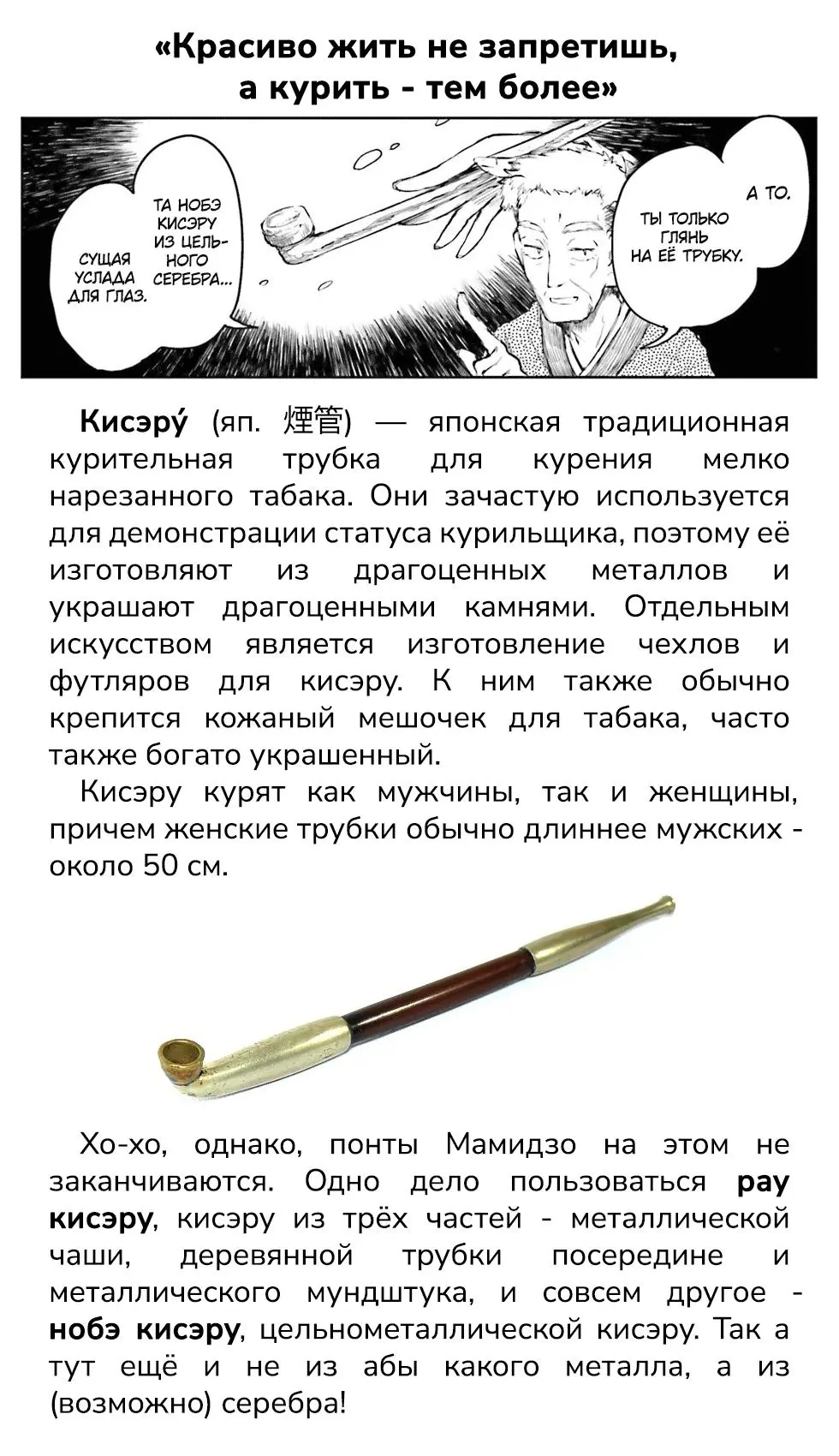 «Красиво жить не запретишь, а курить - тем более»

СУЩАЯ УСЛАДА ДЛЯ ГЛАЗ.

ТА НОБЭ КИСЭРУ ИЗ ЦЕЛЬНОГО СЕРЕБРА...

А ТО.

ТЫ ТОЛЬКО ГЛЯНЬ НА ЕЁ ТРУБКУ.

Кисэру́ (яп. 煙管) — японская традиционная курительная трубка для курения мелко нарезанного табака. Они зачастую используется для демонстрации статуса курильщика, поэтому её изготовляют из драгоценных металлов и украшают драгоценными камнями. Отдельным искусством является изготовление чехлов и футляров для кисэру. К ним также обычно крепится кожаный мешочек для табака, часто также богато украшенный.

Кисэру курят как мужчины, так и женщины, причем женские трубки обычно длиннее мужских - около 50 см.

Хо-хо, однако, понты Мамидзо на этом не заканчиваются. Одно дело пользоваться рау кисэру, кисэру из трёх частей - металлической чаши, деревянной трубки посередине и металлического мундштука, и совсем другое - нобэ кисэру, цельнометаллической кисэру. Так а тут ещё и не из абы какого металла, а из (возможно) серебра!